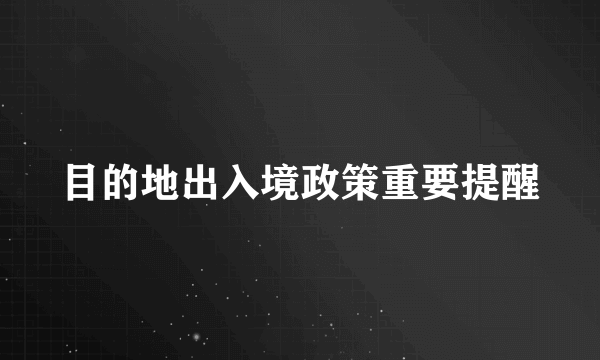 目的地出入境政策重要提醒